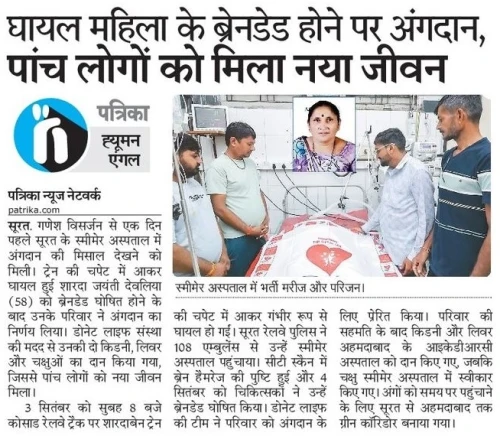 घायल महिला के ब्रेनडेड होने पर अंगदान, पांच लोगों को मिला नया जीवन

पत्रिका
ह्यूमन एंगल

पत्रिका न्यूज नेटवर्क
patrika.com

सूरत. गणेश विसर्जन से एक दिन पहले सूरत के स्मीमेर अस्पताल में अंगदान की मिसाल देखने को मिली। ट्रेन की चपेट में आकर घायल हुई शारदा जयंती देवलिया (58) को ब्रेनडेड घोषित होने के बाद उनके परिवार ने अंगदान का निर्णय लिया। डोनेट लाइफ संस्था की मदद से उनकी दो किडनी, लिवर और चक्षुओं का दान किया गया, जिससे पांच लोगों को नया जीवन मिला।

3 सितंबर को सुबह 8 बजे कोसाड रेलवे ट्रैक पर शारदाबेन ट्रेन की चपेट में आकर गंभीर रूप से घायल हो गईं। सूरत रेलवे पुलिस ने 108 एम्बुलेंस से उन्हें स्मीमेर अस्पताल पहुंचाया। सीटी स्कैन में ब्रेन हैमरेज की पुष्टि हुई और 4 सितंबर को चिकित्सकों ने उन्हें ब्रेनडेड घोषित किया। डोनेट लाइफ की टीम ने परिवार को अंगदान के लिए प्रेरित किया। परिवार की सहमति के बाद किडनी और लिवर अहमदाबाद के आइकेडीआरसी अस्पताल को दान किए गए, जबकि चक्षु स्मीमेर अस्पताल में स्वीकार किए गए। अंगों को समय पर पहुंचाने के लिए सूरत से अहमदाबाद तक ग्रीन कॉरिडोर बनाया गया।

स्मीमेर अस्पताल में भर्ती मरीज और परिजन।